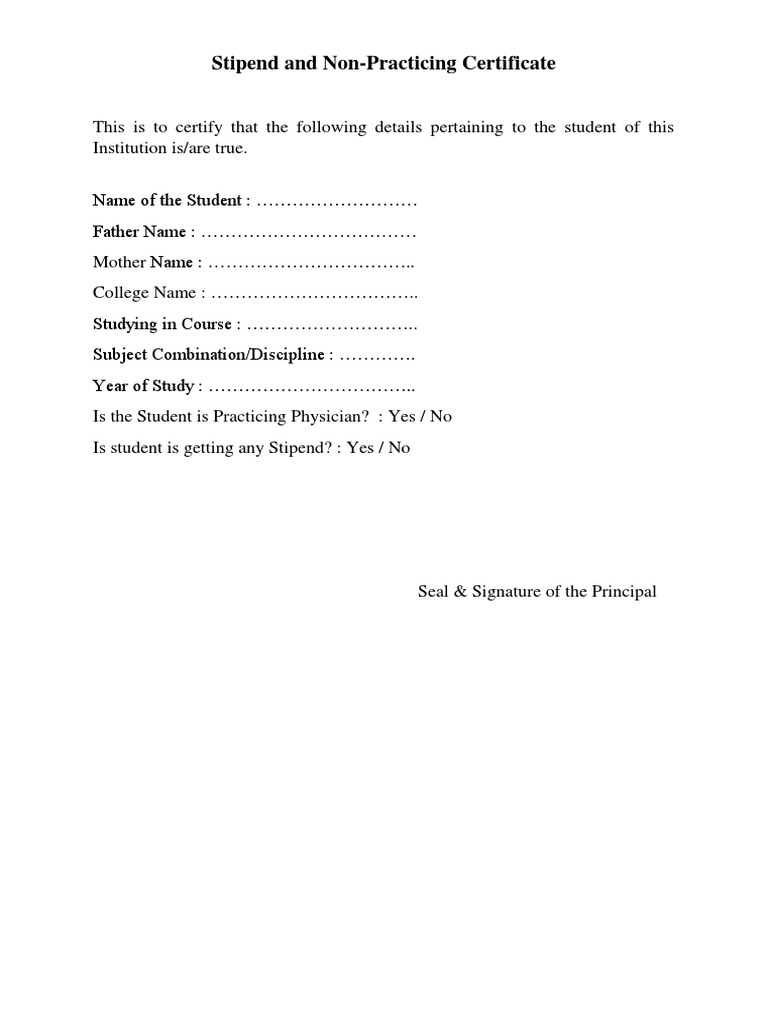 Stipend and Non-Practicing Certificate

This is to certify that the following details pertaining to the student of this Institution is/are true.

Name of the Student : ………………………

Father Name : ………………………………

Mother Name : ……………………………..

College Name : ……………………………..

Studying in Course : ………………………..

Subject Combination/Discipline : ………….

Year of Study : ……………………………..

Is the Student is Practicing Physician? : Yes / No

Is student is getting any Stipend? : Yes / No

Seal & Signature of the Principal